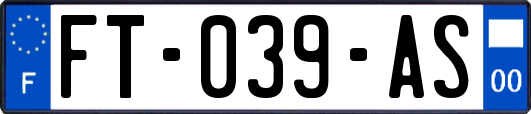 F

FT-039-AS

00